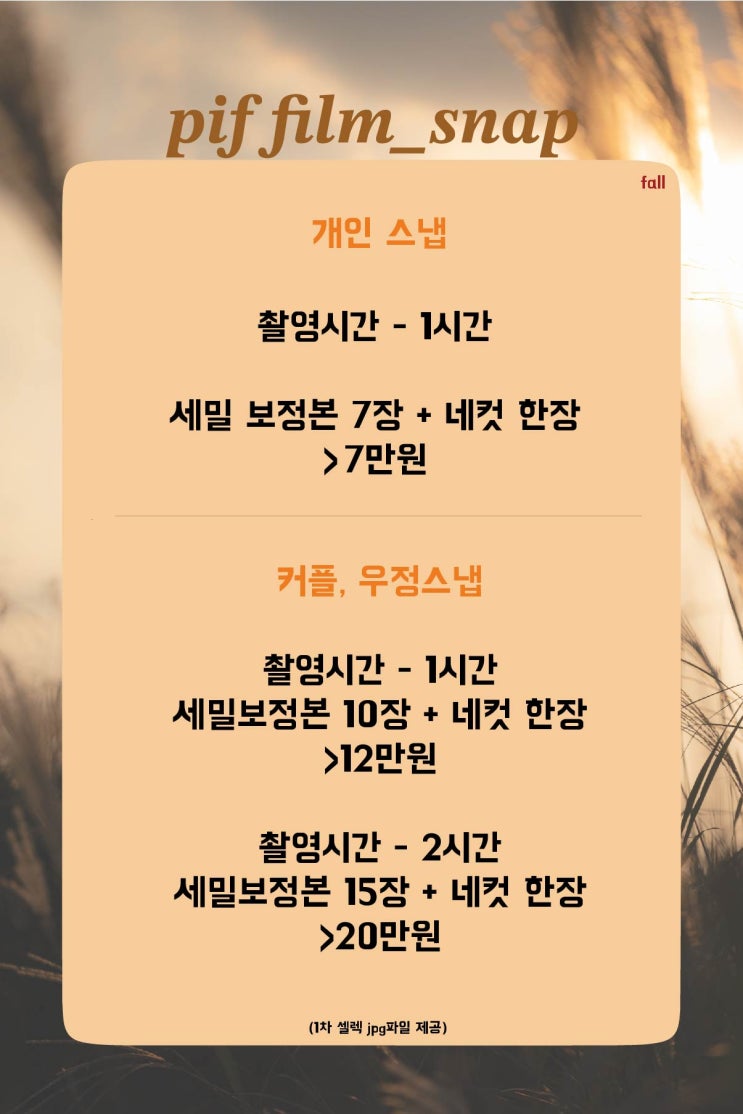 pif film_snap

fall

개인 스냅

촬영시간 - 1시간

세밀 보정본 7장 + 네컷 한장
>7만원

커플, 우정스냅

촬영시간 - 1시간
세밀보정본 10장 + 네컷 한장
>12만원

촬영시간 - 2시간
세밀보정본 15장 + 네컷 한장
>20만원

(1차 셀렉 jpg파일 제공)